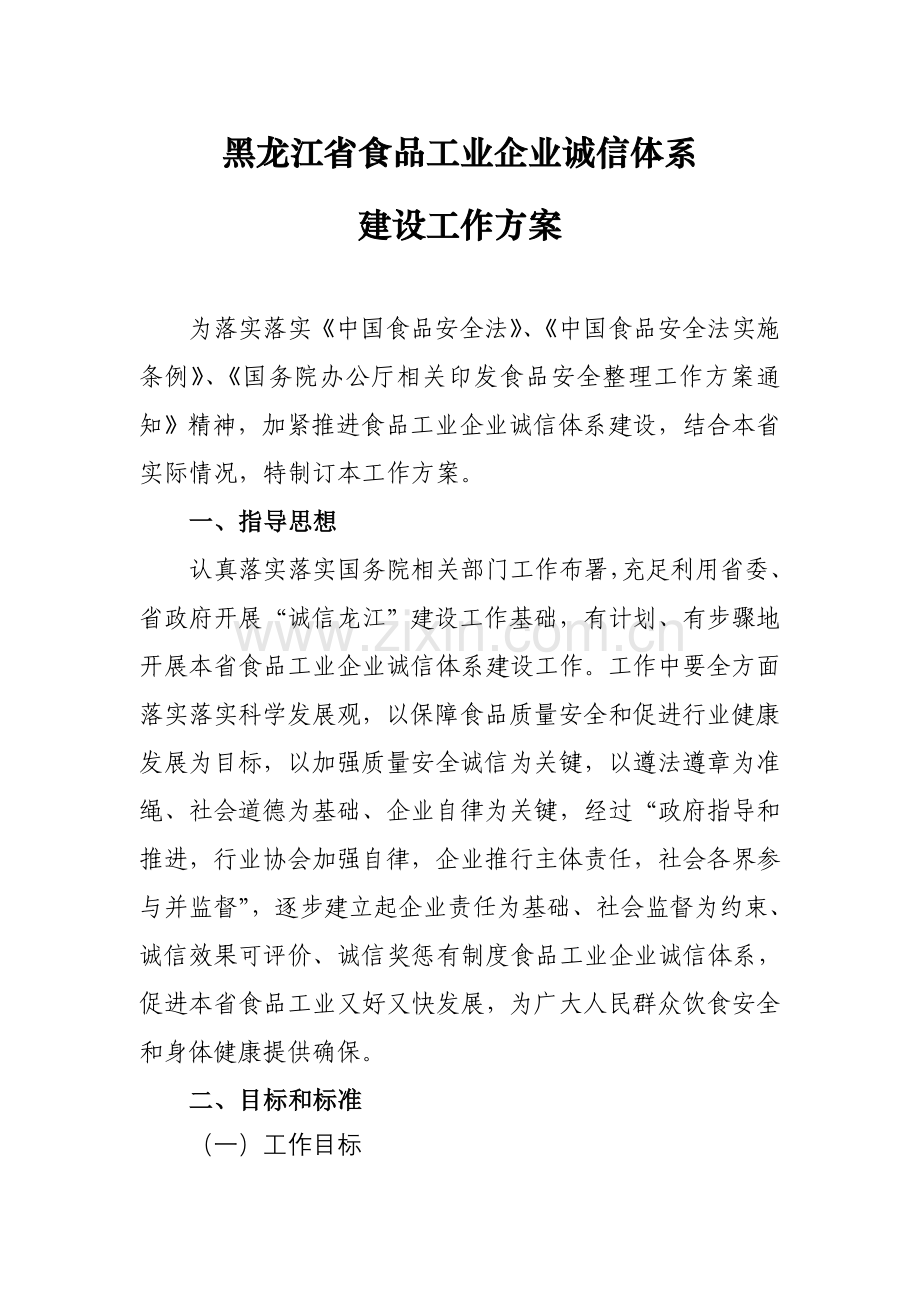 黑龙江省食品工业企业诚信体系

建设工作方案

为落实落实《中国食品安全法》、《中国食品安全法实施条例》、《国务院办公厅相关印发食品安全整理工作方案通知》精神，加紧推进食品工业企业诚信体系建设，结合本省实际情况，特制订本工作方案。

一、指导思想

认真落实落实国务院相关部门工作布署，充足利用省委、省政府开展“诚信龙江”建设工作基础，有计划、有步骤地开展本省食品工业企业诚信体系建设工作。工作中要全方面落实落实科学发展观，以保障食品质量安全和促进行业健康发展为目标，以加强质量安全诚信为关键，以遵法遵章为准绳、社会道德为基础、企业自律为关键，经过“政府指导和推进，行业协会加强自律，企业推行主体责任，社会各界参与并监督”，逐步建立起企业责任为基础、社会监督为约束、诚信效果可评价、诚信奖惩有制度食品工业企业诚信体系，促进本省食品工业又好又快发展，为广大人民群众饮食安全和身体健康提供确保。

二、目标和标准

（一）工作目标

www.zixin.com.cn